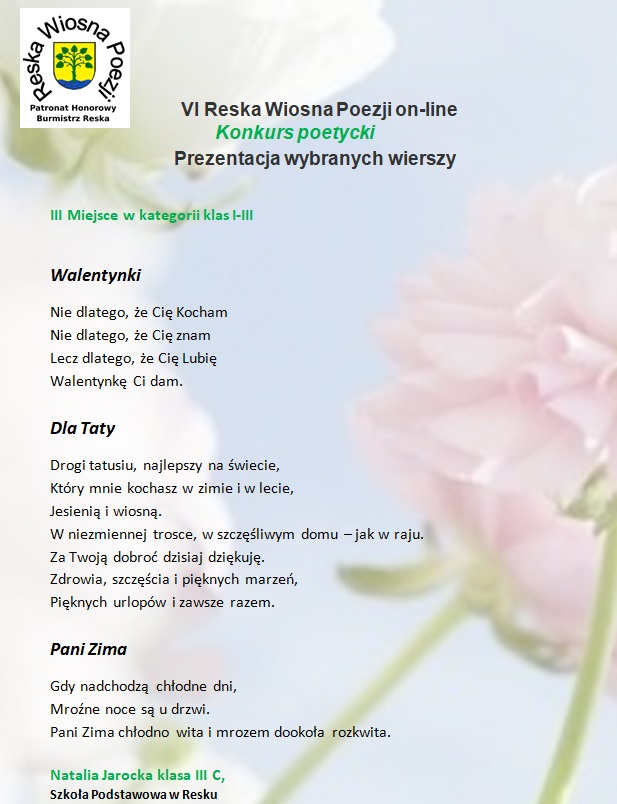 Reska Wiosna Poezji
Patronat Honorowy
Burmistrz Reska

VI Reska Wiosna Poezji on-line
Konkurs poetycki
Prezentacja wybranych wierszy

III Miejsce w kategorii klas I-III

Walentynki

Nie dlatego, że Cię Kocham
Nie dlatego, że Cię znam
Lecz dlatego, że Cię Lubię
Walentynkę Ci dam.

Dla Taty

Drogi tatusiu, najlepszy na świecie,
Który mnie kochasz w zimie i w lecie,
Jesienią i wiosną.
W niezmiennej trosce, w szczęśliwym domu – jak w raju.
Za Twoją dobroć dzisiaj dziękuję.
Zdrowia, szczęścia i pięknych marzeń,
Pięknych urlopów i zawsze razem.

Pani Zima

Gdy nadchodzą chłodne dni,
Mroźne noce są u drzwi.
Pani Zima chłodno wita i mrozem dookoła rozkwita.

Natalia Jarocka klasa III C,
Szkoła Podstawowa w Resku